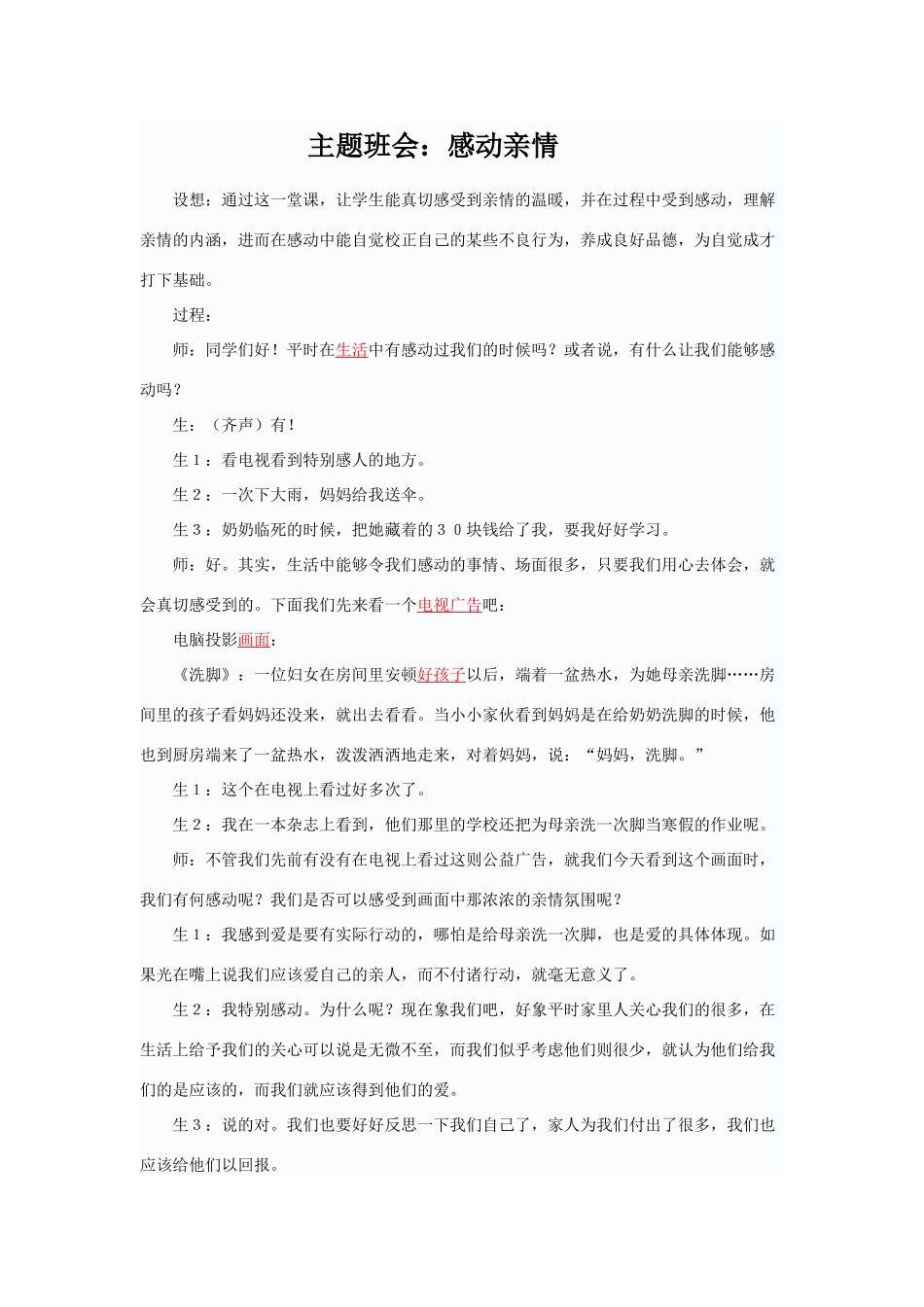 主题班会：感动亲情

设想：通过这一堂课，让学生能真切感受到亲情的温暖，并在过程中受到感动，理解亲情的内涵，进而在感动中能自觉校正自己的某些不良行为，养成良好品德，为自觉成才打下基础。

过程：

师：同学们好！平时在生活中有感动过我们的时候吗？或者说，有什么让我们能够感动吗？

生：（齐声）有！

生１：看电视看到特别感人的地方。

生２：一次下大雨，妈妈给我送伞。

生３：奶奶临死的时候，把她藏着的３０块钱给了我，要我好好学习。

师：好。其实，生活中能够令我们感动的事情、场面很多，只要我们用心去体会，就会真切感受到的。下面我们先来看一个电视广告吧：

电脑投影画面：

《洗脚》：一位妇女在房间里安顿好孩子以后，端着一盆热水，为她母亲洗脚……房间里的孩子看妈妈还没来，就出去看看。当小小家伙看到妈妈是在给奶奶洗脚的时候，他也到厨房端来了一盆热水，泼泼洒洒地走来，对着妈妈，说：“妈妈，洗脚。”

生１：这个在电视上看过好多次了。

生２：我在一本杂志上看到，他们那里的学校还把为母亲洗一次脚当寒假的作业呢。

师：不管我们先前有没有在电视上看过这则公益广告，就我们今天看到这个画面时，我们有何感动呢？我们是否可以感受到画面中那浓浓的亲情氛围呢？

生１：我感到爱是要有实际行动的，哪怕是给母亲洗一次脚，也是爱的具体体现。如果光在嘴上说我们应该爱自己的亲人，而不付诸行动，就毫无意义了。

生２：我特别感动。为什么呢？现在象我们吧，好象平时家里人关心我们的很多，在生活上给予我们的关心可以说是无微不至，而我们似乎考虑他们则很少，就认为他们给我们的是应该的，而我们就应该得到他们的爱。

生３：说的对。我们也要好好反思一下我们自己了，家人为我们付出了很多，我们也应该给他们以回报。